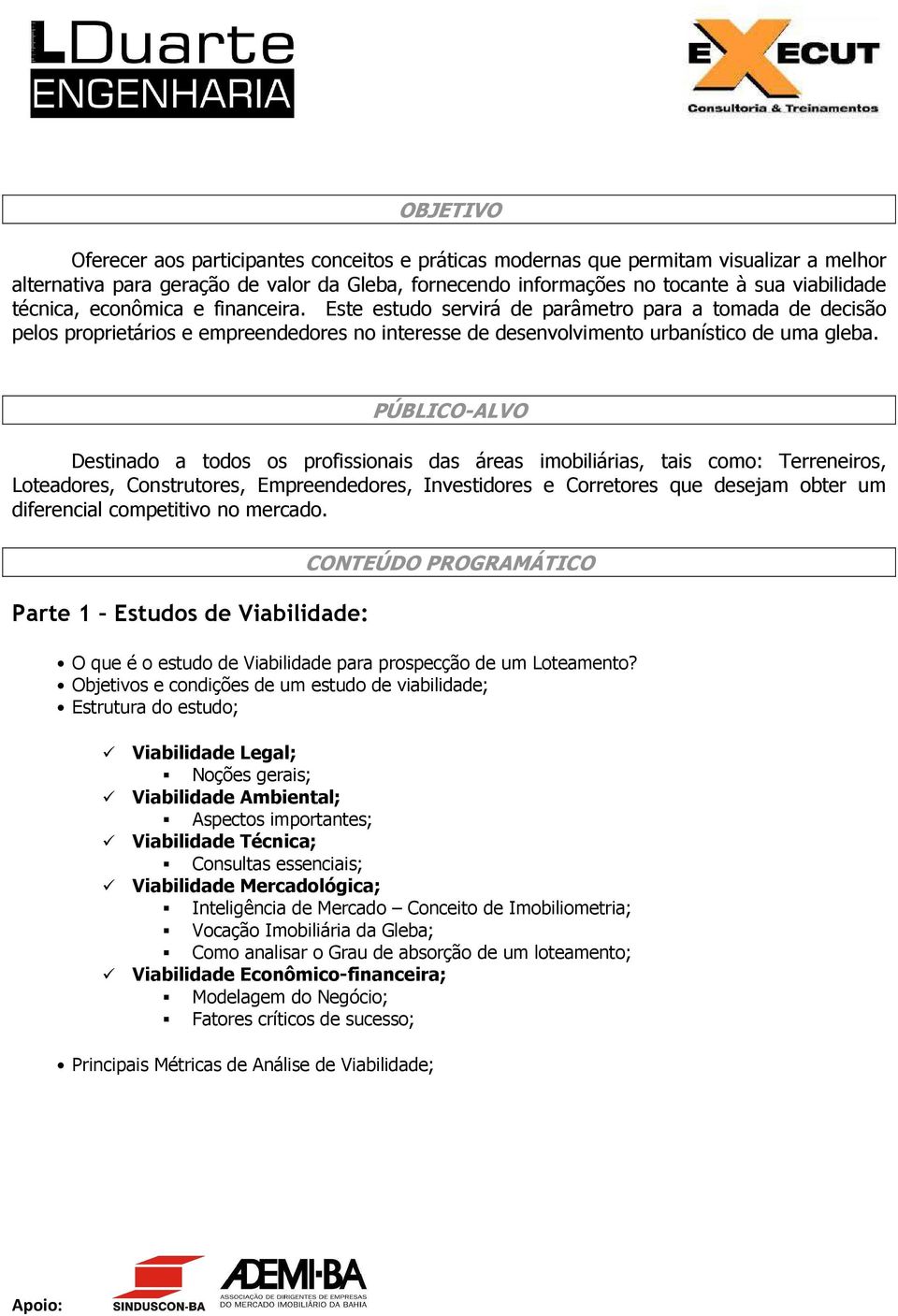 LDuarte
ENGENHARIA

EXECUT
Consultoria & Treinamentos

OBJETIVO

Oferecer aos participantes conceitos e práticas modernas que permitam visualizar a melhor alternativa para geração de valor da Gleba, fornecendo informações no tocante à sua viabilidade técnica, econômica e financeira. Este estudo servirá de parâmetro para a tomada de decisão pelos proprietários e empreendedores no interesse de desenvolvimento urbanístico de uma gleba.

PÚBLICO-ALVO

Destinado a todos os profissionais das áreas imobiliárias, tais como: Terreneiros, Loteadores, Construtores, Empreendedores, Investidores e Corretores que desejam obter um diferencial competitivo no mercado.

CONTEÚDO PROGRAMÁTICO

Parte 1 - Estudos de Viabilidade:

• O que é o estudo de Viabilidade para prospecção de um Loteamento?
• Objetivos e condições de um estudo de viabilidade;
• Estrutura do estudo;

✓ Viabilidade Legal;
▪ Noções gerais;
✓ Viabilidade Ambiental;
▪ Aspectos importantes;
✓ Viabilidade Técnica;
▪ Consultas essenciais;
✓ Viabilidade Mercadológica;
▪ Inteligência de Mercado – Conceito de Imobiliometria;
▪ Vocação Imobiliária da Gleba;
▪ Como analisar o Grau de absorção de um loteamento;
✓ Viabilidade Econômico-financeira;
▪ Modelagem do Negócio;
▪ Fatores críticos de sucesso;

• Principais Métricas de Análise de Viabilidade;

Apoio: SINDUSCON-BA ADEMI-BA ASSOCIAÇÃO DE DIRIGENTES DE EMPRESAS DO MERCADO IMOBILIÁRIO DA BAHIA